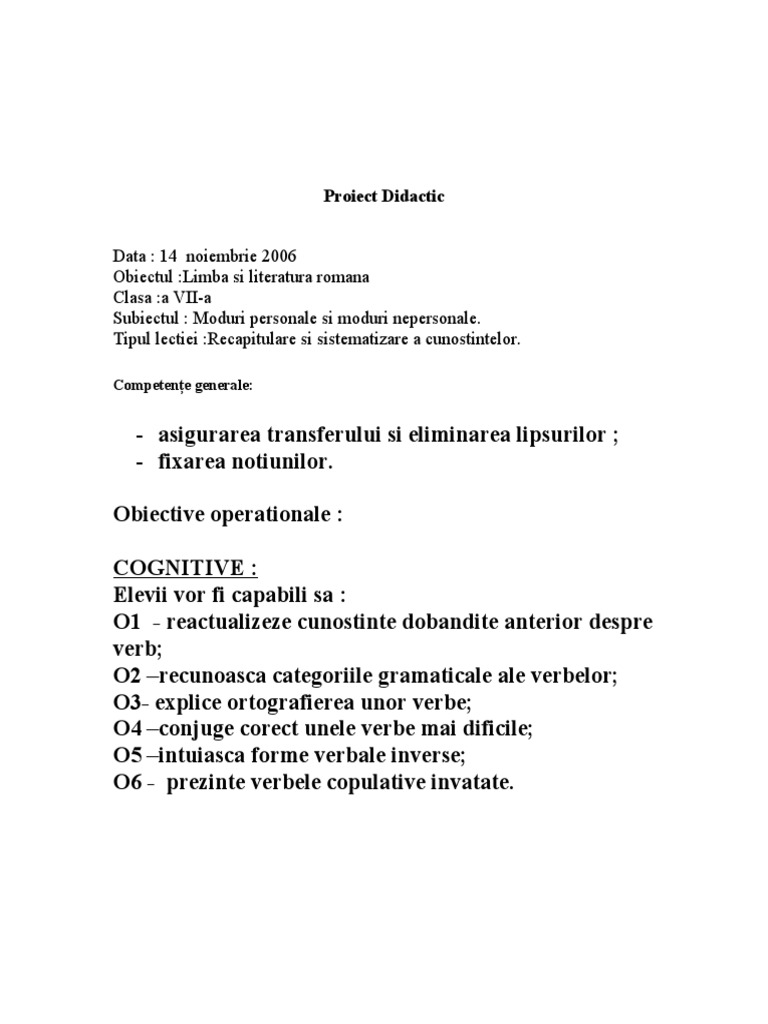 Proiect Didactic

Data : 14 noiembrie 2006
Obiectul :Limba si literatura romana
Clasa :a VII-a
Subiectul : Moduri personale si moduri nepersonale.
Tipul lectiei :Recapitulare si sistematizare a cunostintelor.

Competențe generale:

- asigurarea transferului si eliminarea lipsurilor ;
- fixarea notiunilor.

Obiective operationale :

COGNITIVE :
Elevii vor fi capabili sa :
O1 - reactualizeze cunostinte dobandite anterior despre verb;
O2 –recunoasca categoriile gramaticale ale verbelor;
O3- explice ortografierea unor verbe;
O4 –conjuge corect unele verbe mai dificile;
O5 –intuiasca forme verbale inverse;
O6 - prezinte verbele copulative invatate.